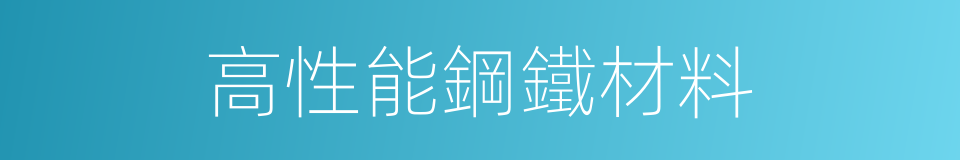 高性能鋼鐵材料